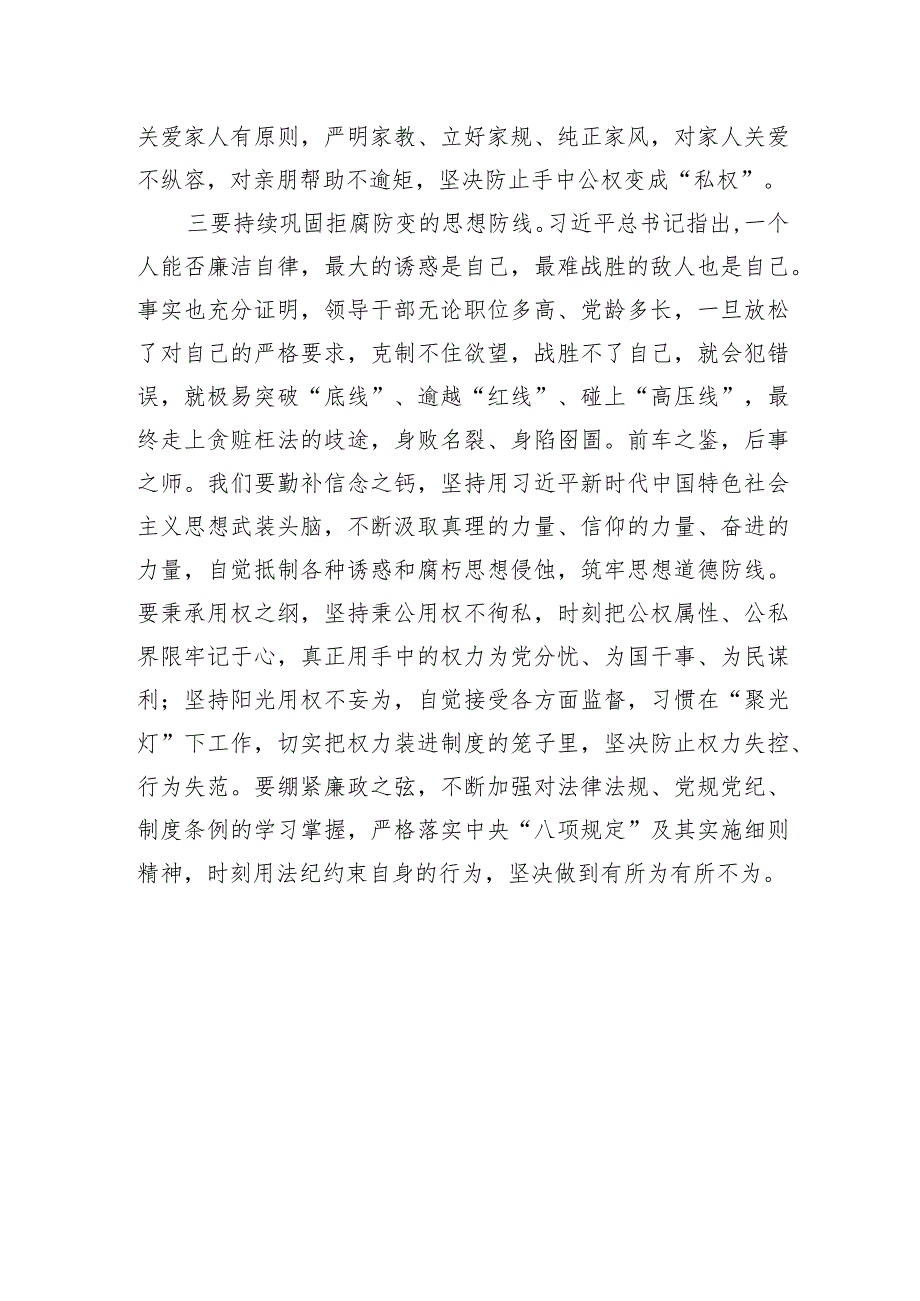 关爱家人有原则，严明家教、立好家规、纯正家风，对家人关爱不纵容，对亲朋帮助不逾矩，坚决防止手中公权变成“私权”。

三要持续巩固拒腐防变的思想防线。习近平总书记指出,一个人能否廉洁自律，最大的诱惑是自己，最难战胜的敌人也是自己。事实也充分证明，领导干部无论职位多高、党龄多长，一旦放松了对自己的严格要求，克制不住欲望，战胜不了自己，就会犯错误，就极易突破“底线”、逾越“红线”、碰上“高压线”，最终走上贪赃枉法的歧途，身败名裂、身陷囹圄。前车之鉴，后事之师。我们要勤补信念之钙，坚持用习近平新时代中国特色社会主义思想武装头脑，不断汲取真理的力量、信仰的力量、奋进的力量，自觉抵制各种诱惑和腐朽思想侵蚀，筑牢思想道德防线。要秉承用权之纲，坚持秉公用权不徇私，时刻把公权属性、公私界限牢记于心，真正用手中的权力为党分忧、为国干事、为民谋利；坚持阳光用权不妄为，自觉接受各方面监督，习惯在“聚光灯”下工作，切实把权力装进制度的笼子里，坚决防止权力失控、行为失范。要绷紧廉政之弦，不断加强对法律法规、党规党纪、制度条例的学习掌握，严格落实中央“八项规定”及其实施细则精神，时刻用法纪约束自身的行为，坚决做到有所为有所不为。